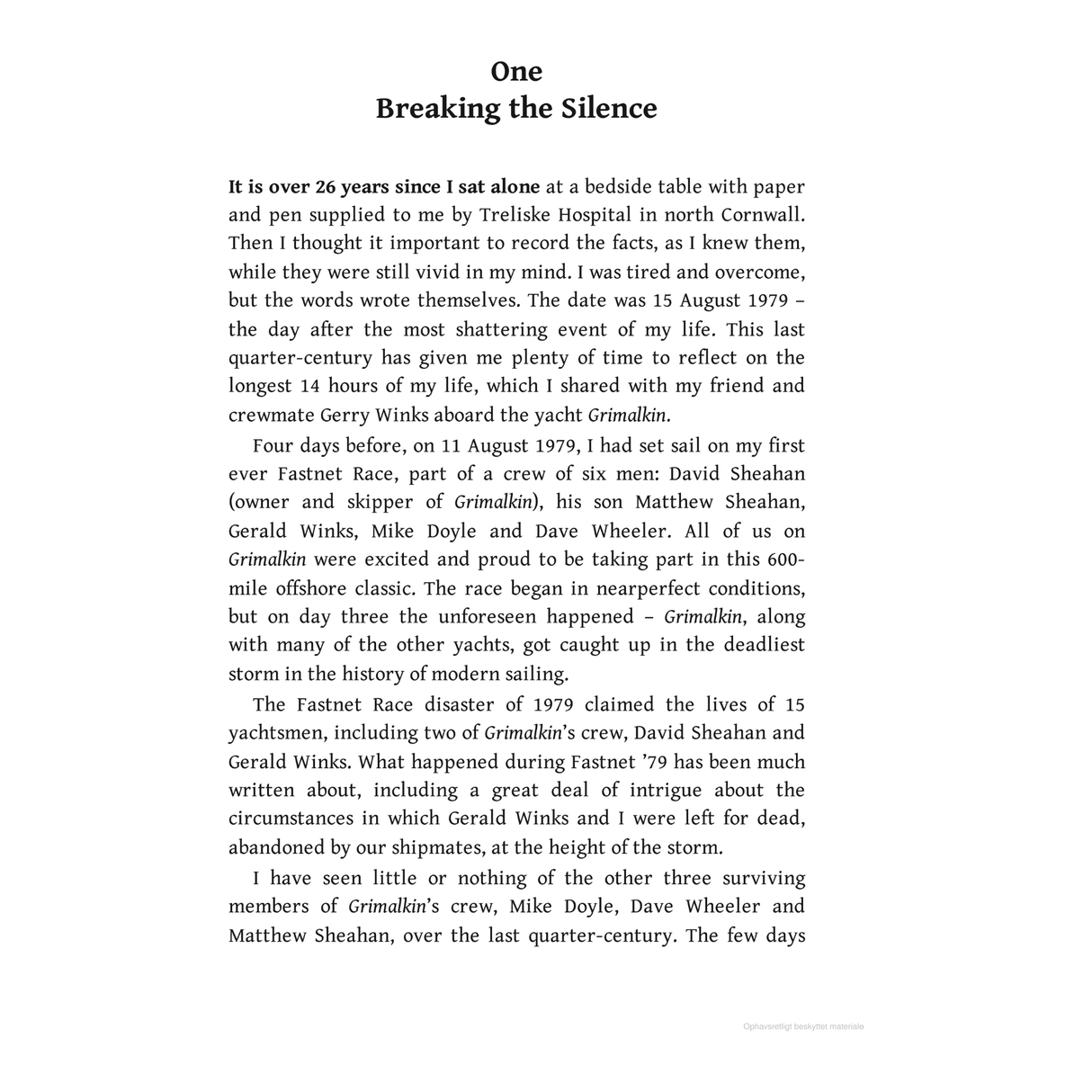 One
Breaking the Silence

It is over 26 years since I sat alone at a bedside table with paper and pen supplied to me by Treliske Hospital in north Cornwall. Then I thought it important to record the facts, as I knew them, while they were still vivid in my mind. I was tired and overcome, but the words wrote themselves. The date was 15 August 1979 – the day after the most shattering event of my life. This last quarter-century has given me plenty of time to reflect on the longest 14 hours of my life, which I shared with my friend and crewmate Gerry Winks aboard the yacht Grimalkin.

Four days before, on 11 August 1979, I had set sail on my first ever Fastnet Race, part of a crew of six men: David Sheahan (owner and skipper of Grimalkin), his son Matthew Sheahan, Gerald Winks, Mike Doyle and Dave Wheeler. All of us on Grimalkin were excited and proud to be taking part in this 600-mile offshore classic. The race began in nearperfect conditions, but on day three the unforeseen happened – Grimalkin, along with many of the other yachts, got caught up in the deadliest storm in the history of modern sailing.

The Fastnet Race disaster of 1979 claimed the lives of 15 yachtsmen, including two of Grimalkin's crew, David Sheahan and Gerald Winks. What happened during Fastnet '79 has been much written about, including a great deal of intrigue about the circumstances in which Gerald Winks and I were left for dead, abandoned by our shipmates, at the height of the storm.

I have seen little or nothing of the other three surviving members of Grimalkin's crew, Mike Doyle, Dave Wheeler and Matthew Sheahan, over the last quarter-century. The few days

Ophavsretligt beskyttet materiale